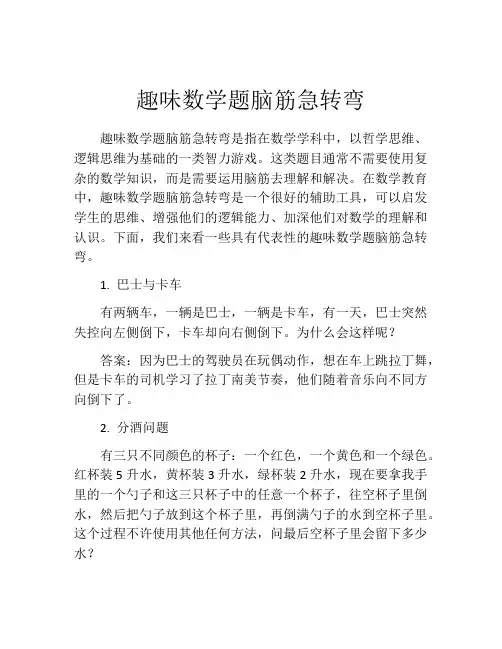 趣味数学题脑筋急转弯

趣味数学题脑筋急转弯是指在数学学科中，以哲学思维、逻辑思维为基础的一类智力游戏。这类题目通常不需要使用复杂的数学知识，而是需要运用脑筋去理解和解决。在数学教育中，趣味数学题脑筋急转弯是一个很好的辅助工具，可以启发学生的思维、增强他们的逻辑能力、加深他们对数学的理解和认识。下面，我们来看一些具有代表性的趣味数学题脑筋急转弯。

1. 巴士与卡车

有两辆车，一辆是巴士，一辆是卡车，有一天，巴士突然失控向左侧倒下，卡车却向右侧倒下。为什么会这样呢？

答案：因为巴士的驾驶员在玩偶动作，想在车上跳拉丁舞，但是卡车的司机学习了拉丁南美节奏，他们随着音乐向不同方向倒下了。

2. 分酒问题

有三只不同颜色的杯子：一个红色，一个黄色和一个绿色。红杯装 5 升水，黄杯装 3 升水，绿杯装 2 升水，现在要拿我手里的一个勺子和这三只杯子中的任意一个杯子，往空杯子里倒水，然后把勺子放到这个杯子里，再倒满勺子的水到空杯子里。这个过程不许使用其他任何方法，问最后空杯子里会留下多少水？